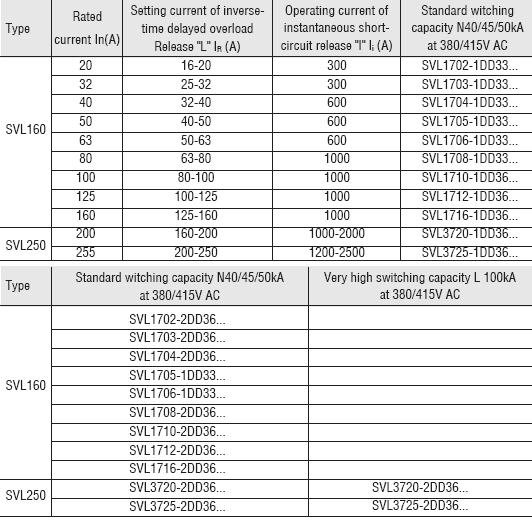 | Type | Rated current In(A) | Setting current of inverse-time delayed overload Release "L" $I_R$ (A) | Operating current of instantaneous short-circuit release "I" $I_i$ (A) | Standard witching capacity N40/45/50kA at 380/415V AC |
|---|---|---|---|---|
| SVL160 | 20 | 16-20 | 300 | SVL1702-1DD33... |
| | 32 | 25-32 | 300 | SVL1703-1DD33... |
| | 40 | 32-40 | 600 | SVL1704-1DD33... |
| | 50 | 40-50 | 600 | SVL1705-1DD33... |
| | 63 | 50-63 | 600 | SVL1706-1DD33... |
| | 80 | 63-80 | 1000 | SVL1708-1DD33... |
| | 100 | 80-100 | 1000 | SVL1710-1DD36... |
| | 125 | 100-125 | 1000 | SVL1712-1DD36... |
| | 160 | 125-160 | 1000 | SVL1716-1DD36... |
| SVL250 | 200 | 160-200 | 1000-2000 | SVL3720-1DD36... |
| | 255 | 200-250 | 1200-2500 | SVL3725-1DD36... |

| Type | Standard witching capacity N40/45/50kA at 380/415V AC | Very high switching capacity L 100kA at 380/415V AC |
|---|---|---|
| SVL160 | SVL1702-2DD36... | |
| | SVL1703-2DD36... | |
| | SVL1704-2DD36... | |
| | SVL1705-1DD33... | |
| | SVL1706-1DD33... | |
| | SVL1708-2DD36... | |
| | SVL1710-2DD36... | |
| | SVL1712-2DD36... | |
| | SVL1716-2DD36... | |
| SVL250 | SVL3720-2DD36... | SVL3720-2DD36... |
| | SVL3725-2DD36... | SVL3725-2DD36... |